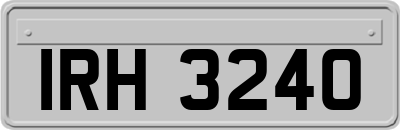 IRH 3240